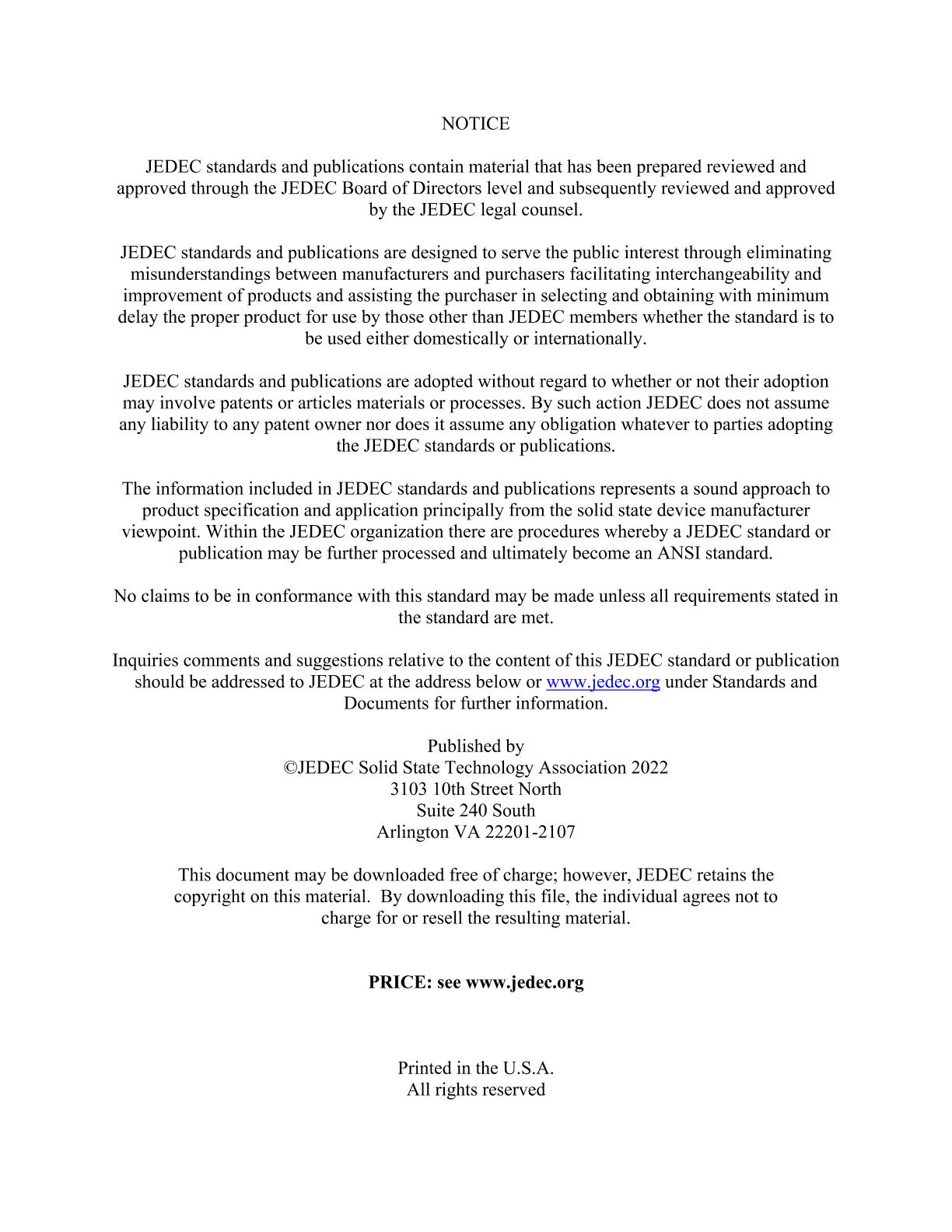 NOTICE

JEDEC standards and publications contain material that has been prepared reviewed and approved through the JEDEC Board of Directors level and subsequently reviewed and approved by the JEDEC legal counsel.

JEDEC standards and publications are designed to serve the public interest through eliminating misunderstandings between manufacturers and purchasers facilitating interchangeability and improvement of products and assisting the purchaser in selecting and obtaining with minimum delay the proper product for use by those other than JEDEC members whether the standard is to be used either domestically or internationally.

JEDEC standards and publications are adopted without regard to whether or not their adoption may involve patents or articles materials or processes. By such action JEDEC does not assume any liability to any patent owner nor does it assume any obligation whatever to parties adopting the JEDEC standards or publications.

The information included in JEDEC standards and publications represents a sound approach to product specification and application principally from the solid state device manufacturer viewpoint. Within the JEDEC organization there are procedures whereby a JEDEC standard or publication may be further processed and ultimately become an ANSI standard.

No claims to be in conformance with this standard may be made unless all requirements stated in the standard are met.

Inquiries comments and suggestions relative to the content of this JEDEC standard or publication should be addressed to JEDEC at the address below or www.jedec.org under Standards and Documents for further information.

Published by
©JEDEC Solid State Technology Association 2022
3103 10th Street North
Suite 240 South
Arlington VA 22201-2107

This document may be downloaded free of charge; however, JEDEC retains the copyright on this material. By downloading this file, the individual agrees not to charge for or resell the resulting material.

PRICE: see www.jedec.org

Printed in the U.S.A.
All rights reserved